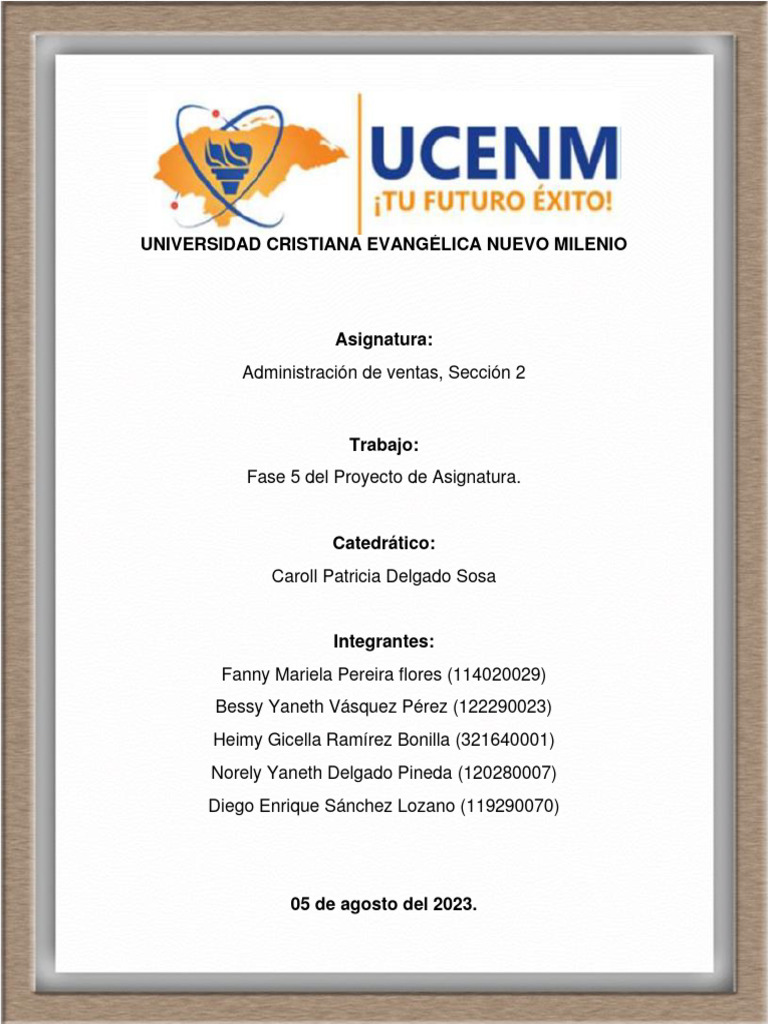 UCENM
¡TU FUTURO ÉXITO!

UNIVERSIDAD CRISTIANA EVANGÉLICA NUEVO MILENIO

Asignatura:
Administración de ventas, Sección 2

Trabajo:
Fase 5 del Proyecto de Asignatura.

Catedrático:
Caroll Patricia Delgado Sosa

Integrantes:
Fanny Mariela Pereira flores (114020029)
Bessy Yaneth Vásquez Pérez (122290023)
Heimy Gicella Ramírez Bonilla (321640001)
Norely Yaneth Delgado Pineda (120280007)
Diego Enrique Sánchez Lozano (119290070)

05 de agosto del 2023.